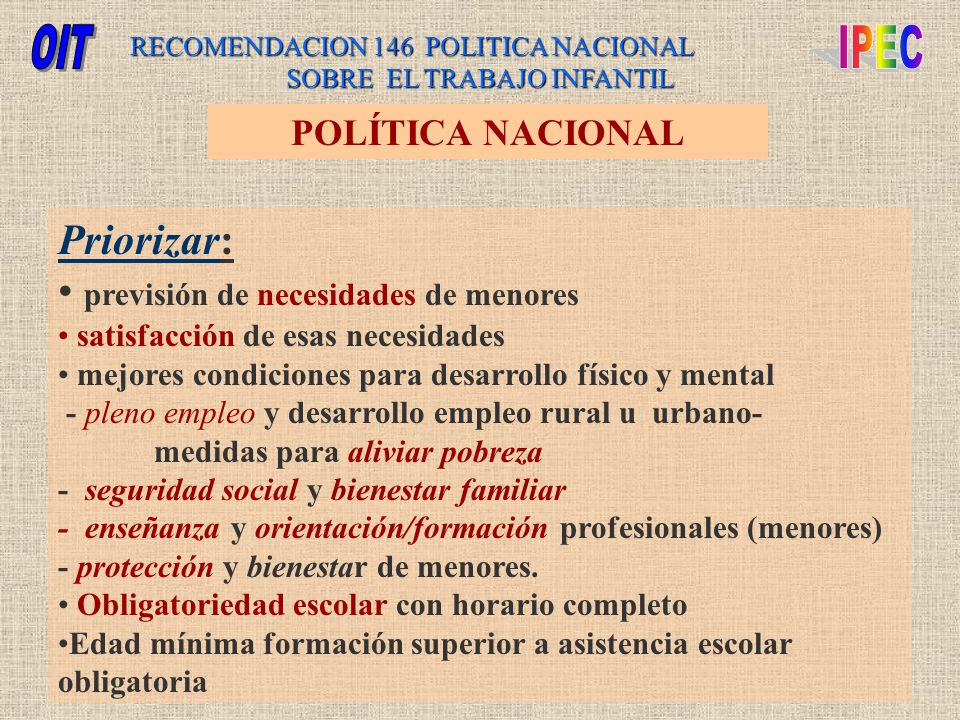 OIT

RECOMENDACION 146 POLITICA NACIONAL SOBRE EL TRABAJO INFANTIL

IPEC

POLÍTICA NACIONAL

Priorizar:

• previsión de necesidades de menores
• satisfacción de esas necesidades
• mejores condiciones para desarrollo físico y mental
- pleno empleo y desarrollo empleo rural u urbano- medidas para aliviar pobreza
- seguridad social y bienestar familiar
- enseñanza y orientación/formación profesionales (menores)
- protección y bienestar de menores.
• Obligatoriedad escolar con horario completo
•Edad mínima formación superior a asistencia escolar obligatoria